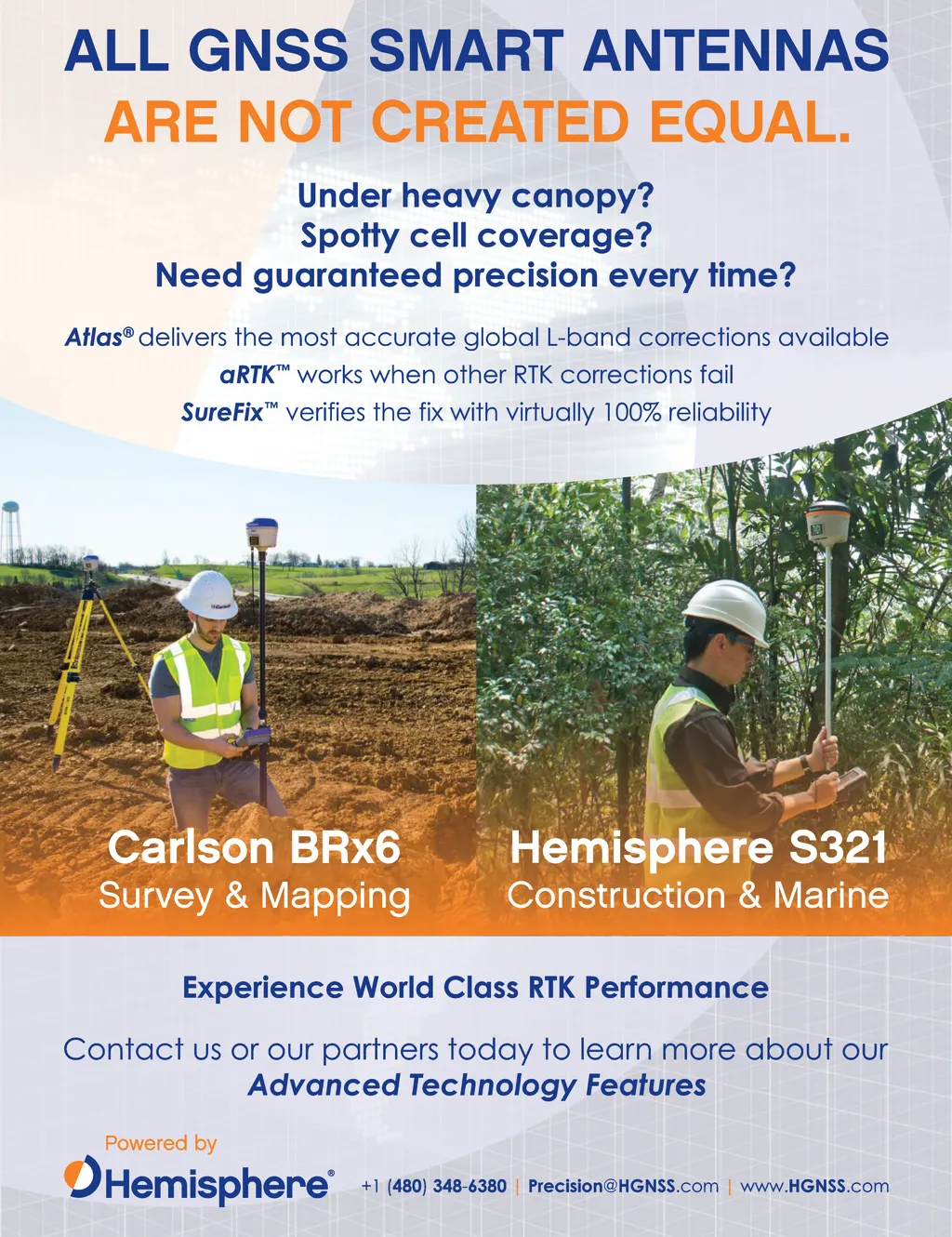 ALL GNSS SMART ANTENNAS
ARE NOT CREATED EQUAL.

Under heavy canopy?
Spotty cell coverage?
Need guaranteed precision every time?

Atlas® delivers the most accurate global L-band corrections available
aRTK™ works when other RTK corrections fail
SureFix™ verifies the fix with virtually 100% reliability

Carlson BRx6
Survey & Mapping

Hemisphere S321
Construction & Marine

Experience World Class RTK Performance

Contact us or our partners today to learn more about our Advanced Technology Features

Powered by
Hemisphere®

+1 (480) 348-6380 | Precision@HGNSS.com | www.HGNSS.com